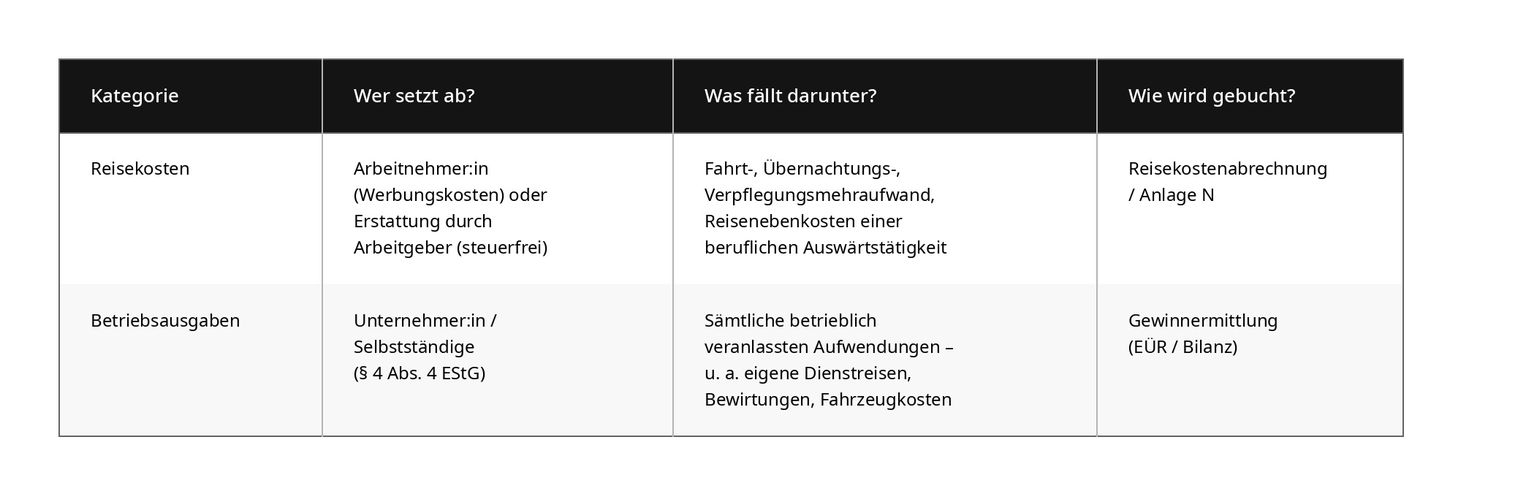 | Kategorie | Wer setzt ab? | Was fällt darunter? | Wie wird gebucht? |
|---|---|---|---|
| Reisekosten | Arbeitnehmer:in (Werbungskosten) oder Erstattung durch Arbeitgeber (steuerfrei) | Fahrt-, Übernachtungs-, Verpflegungsmehraufwand, Reisenebenkosten einer beruflichen Auswärtstätigkeit | Reisekostenabrechnung / Anlage N |
| Betriebsausgaben | Unternehmer:in / Selbstständige (§ 4 Abs. 4 EStG) | Sämtliche betrieblich veranlassten Aufwendungen – u. a. eigene Dienstreisen, Bewirtungen, Fahrzeugkosten | Gewinnermittlung (EÜR / Bilanz) |